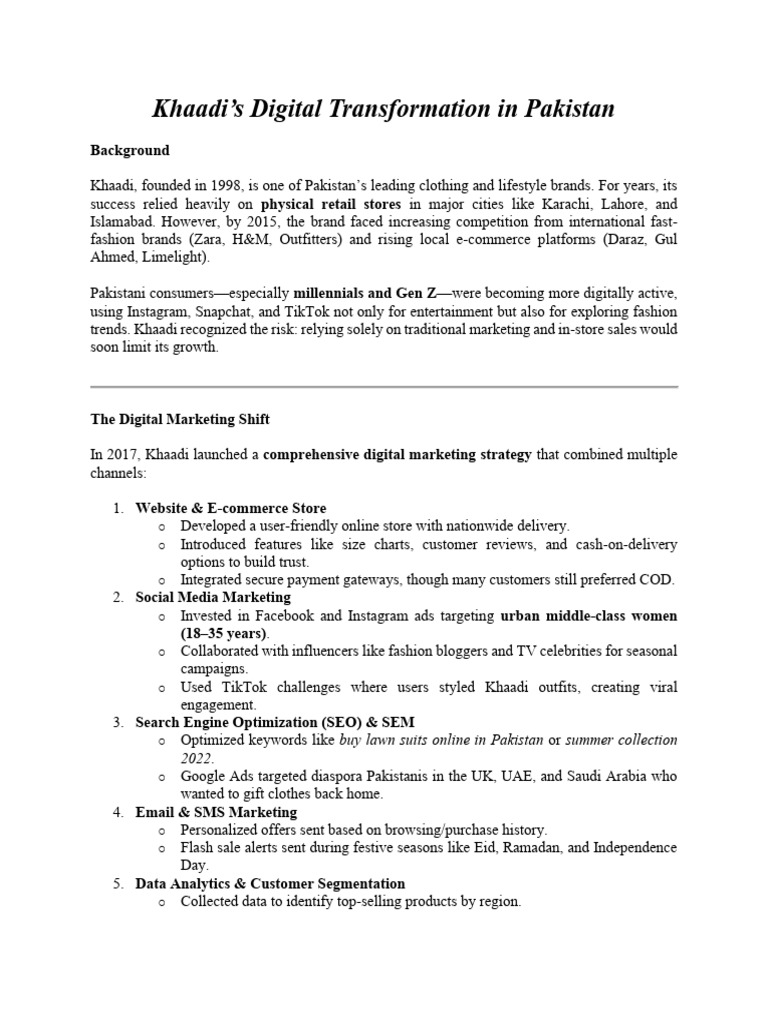 Khaadi's Digital Transformation in Pakistan

Background

Khaadi, founded in 1998, is one of Pakistan's leading clothing and lifestyle brands. For years, its success relied heavily on physical retail stores in major cities like Karachi, Lahore, and Islamabad. However, by 2015, the brand faced increasing competition from international fast-fashion brands (Zara, H&M, Outfitters) and rising local e-commerce platforms (Daraz, Gul Ahmed, Limelight).

Pakistani consumers—especially millennials and Gen Z—were becoming more digitally active, using Instagram, Snapchat, and TikTok not only for entertainment but also for exploring fashion trends. Khaadi recognized the risk: relying solely on traditional marketing and in-store sales would soon limit its growth.

The Digital Marketing Shift

In 2017, Khaadi launched a comprehensive digital marketing strategy that combined multiple channels:

1. Website & E-commerce Store
o Developed a user-friendly online store with nationwide delivery.
o Introduced features like size charts, customer reviews, and cash-on-delivery options to build trust.
o Integrated secure payment gateways, though many customers still preferred COD.
2. Social Media Marketing
o Invested in Facebook and Instagram ads targeting urban middle-class women (18–35 years).
o Collaborated with influencers like fashion bloggers and TV celebrities for seasonal campaigns.
o Used TikTok challenges where users styled Khaadi outfits, creating viral engagement.
3. Search Engine Optimization (SEO) & SEM
o Optimized keywords like buy lawn suits online in Pakistan or summer collection 2022.
o Google Ads targeted diaspora Pakistanis in the UK, UAE, and Saudi Arabia who wanted to gift clothes back home.
4. Email & SMS Marketing
o Personalized offers sent based on browsing/purchase history.
o Flash sale alerts sent during festive seasons like Eid, Ramadan, and Independence Day.
5. Data Analytics & Customer Segmentation
o Collected data to identify top-selling products by region.